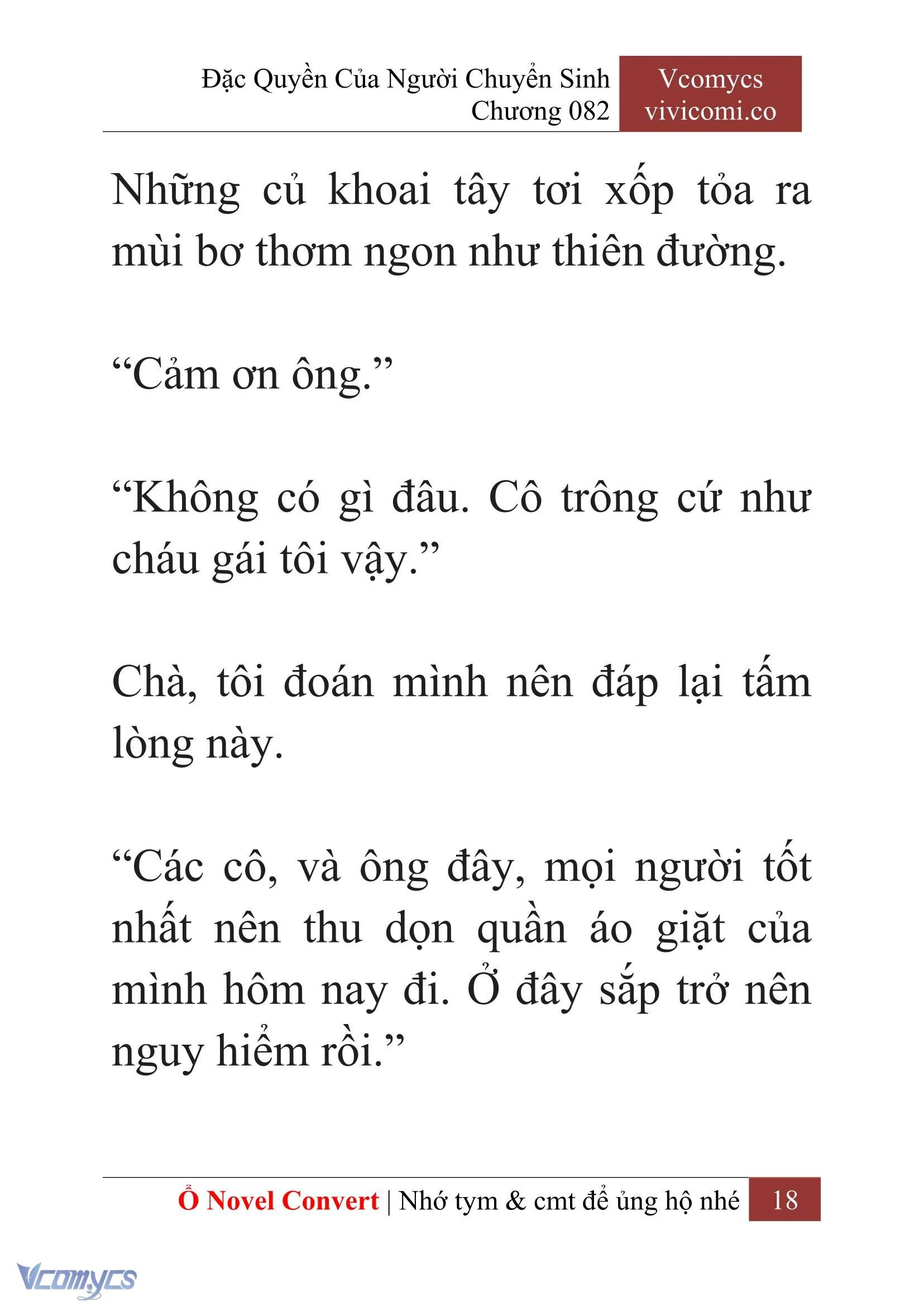 Đặc Quyền Của Người Chuyển Sinh
Chương 082

Vcomycs
vivicomi.co

Những củ khoai tây tơi xốp tỏa ra mùi bơ thơm ngon như thiên đường.

“Cảm ơn ông.”

“Không có gì đâu. Cô trông cứ như cháu gái tôi vậy.”

Chà, tôi đoán mình nên đáp lại tấm lòng này.

“Các cô, và ông đây, mọi người tốt nhất nên thu dọn quần áo giặt của mình hôm nay đi. Ở đây sắp trở nên nguy hiểm rồi.”

Ổ Novel Convert | Nhớ tym & cmt để ủng hộ nhé 18

Vcomycs